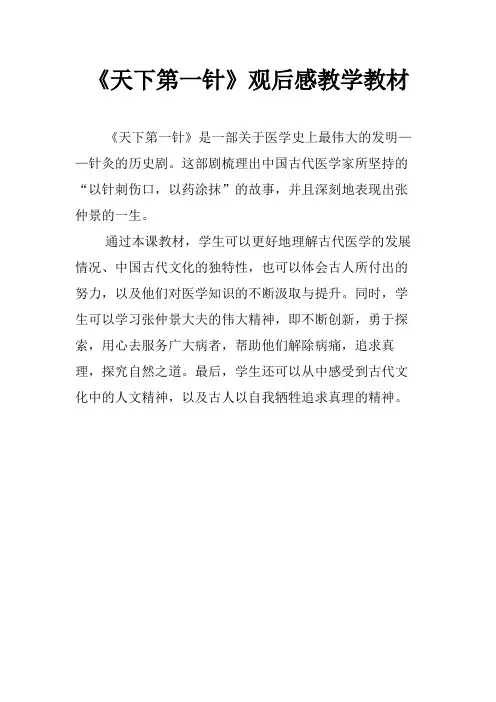 《天下第一针》观后感教学教材

《天下第一针》是一部关于医学史上最伟大的发明——针灸的历史剧。这部剧梳理出中国古代医学家所坚持的“以针刺伤口，以药涂抹”的故事，并且深刻地表现出张仲景的一生。

通过本课教材，学生可以更好地理解古代医学的发展情况、中国古代文化的独特性，也可以体会古人所付出的努力，以及他们对医学知识的不断汲取与提升。同时，学生可以学习张仲景大夫的伟大精神，即不断创新，勇于探索，用心去服务广大病者，帮助他们解除病痛，追求真理，探究自然之道。最后，学生还可以从中感受到古代文化中的人文精神，以及古人以自我牺牲追求真理的精神。